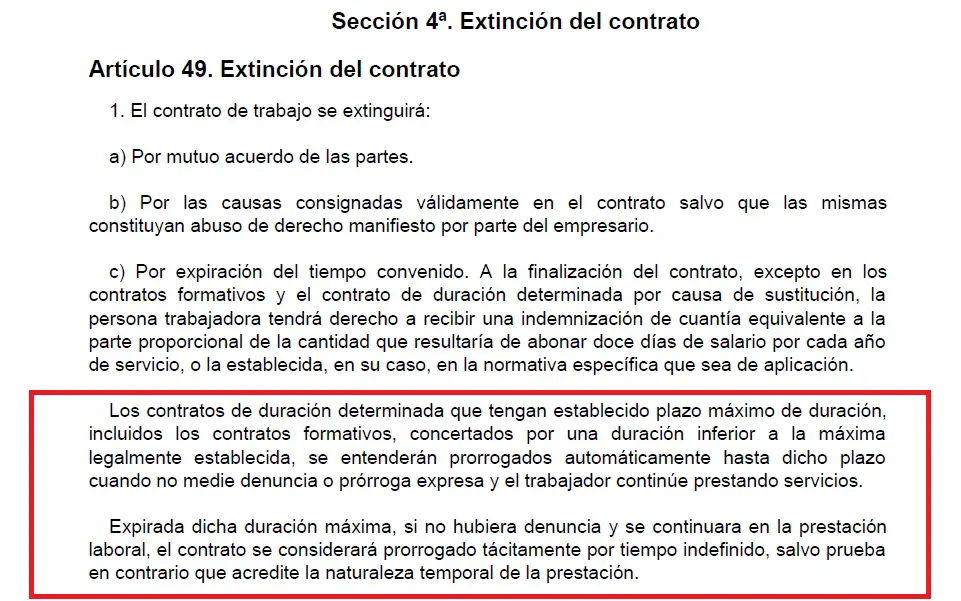 Sección 4ª. Extinción del contrato

Artículo 49. Extinción del contrato

1. El contrato de trabajo se extinguirá:

a) Por mutuo acuerdo de las partes.

b) Por las causas consignadas válidamente en el contrato salvo que las mismas constituyan abuso de derecho manifiesto por parte del empresario.

c) Por expiración del tiempo convenido. A la finalización del contrato, excepto en los contratos formativos y el contrato de duración determinada por causa de sustitución, la persona trabajadora tendrá derecho a recibir una indemnización de cuantía equivalente a la parte proporcional de la cantidad que resultaría de abonar doce días de salario por cada año de servicio, o la establecida, en su caso, en la normativa específica que sea de aplicación.

Los contratos de duración determinada que tengan establecido plazo máximo de duración, incluidos los contratos formativos, concertados por una duración inferior a la máxima legalmente establecida, se entenderán prorrogados automáticamente hasta dicho plazo cuando no medie denuncia o prórroga expresa y el trabajador continúe prestando servicios.

Expirada dicha duración máxima, si no hubiera denuncia y se continuara en la prestación laboral, el contrato se considerará prorrogado tácitamente por tiempo indefinido, salvo prueba en contrario que acredite la naturaleza temporal de la prestación.